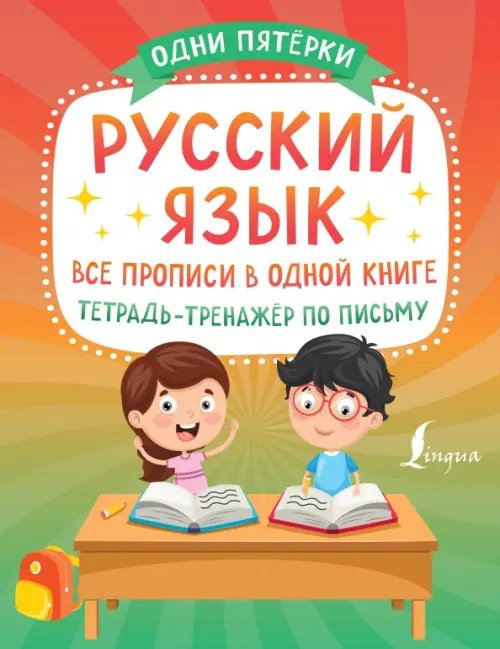 ОДНИ ПЯТЁРКИ

РУССКИЙ ЯЗЫК

ВСЕ ПРОПИСИ В ОДНОЙ КНИГЕ

ТЕТРАДЬ-ТРЕНАЖЁР ПО ПИСЬМУ

Lingua